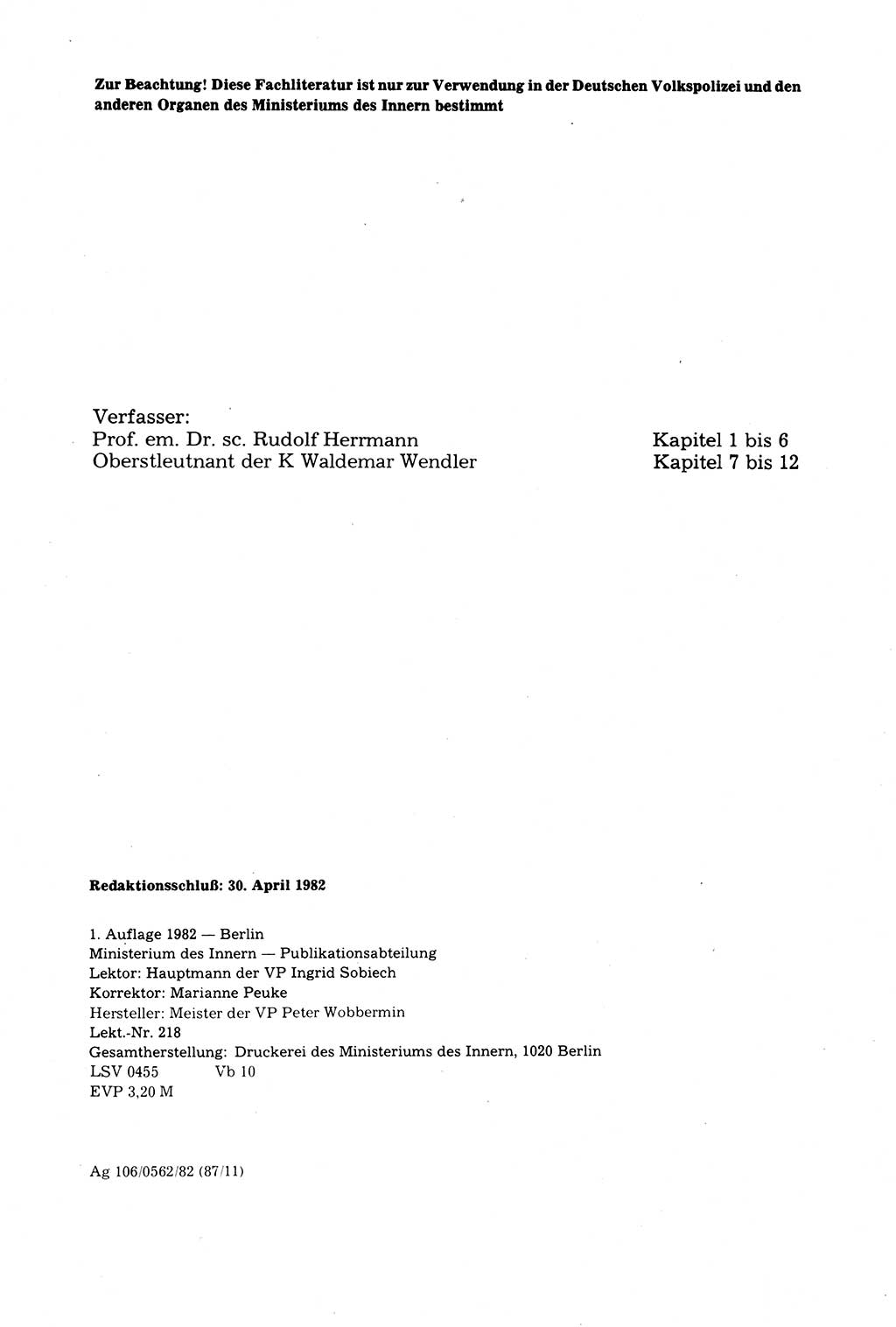 Zur Beachtung! Diese Fachliteratur ist nur zur Verwendung in der Deutschen Volkspolizei und den anderen Organen des Ministeriums des Innern bestimmt

Verfasser:
Prof. em. Dr. sc. Rudolf Herrmann Kapitel 1 bis 6
Oberstleutnant der K Waldemar Wendler Kapitel 7 bis 12

Redaktionsschluß: 30. April 1982

1. Auflage 1982 — Berlin
Ministerium des Innern — Publikationsabteilung
Lektor: Hauptmann der VP Ingrid Sobiech
Korrektor: Marianne Peuke
Hersteller: Meister der VP Peter Wobbermin
Lekt.-Nr. 218
Gesamtherstellung: Druckerei des Ministeriums des Innern, 1020 Berlin
LSV 0455 Vb 10
EVP 3,20 M

Ag 106/0562/82 (87/11)